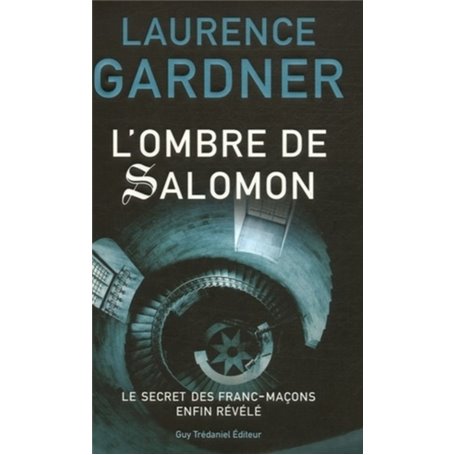 LAURENCE GARDNER

L'OMBRE DE SALOMON

LE SECRET DES FRANC-MAÇONS ENFIN RÉVÉLÉ

Guy Trédaniel Éditeur